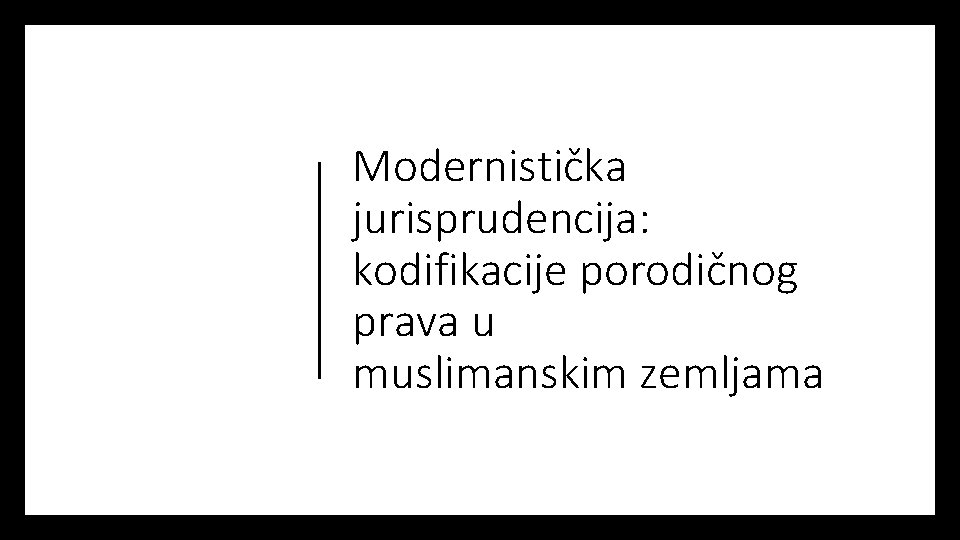 Modernistička jurisprudencija: kodifikacije porodičnog prava u muslimanskim zemljama